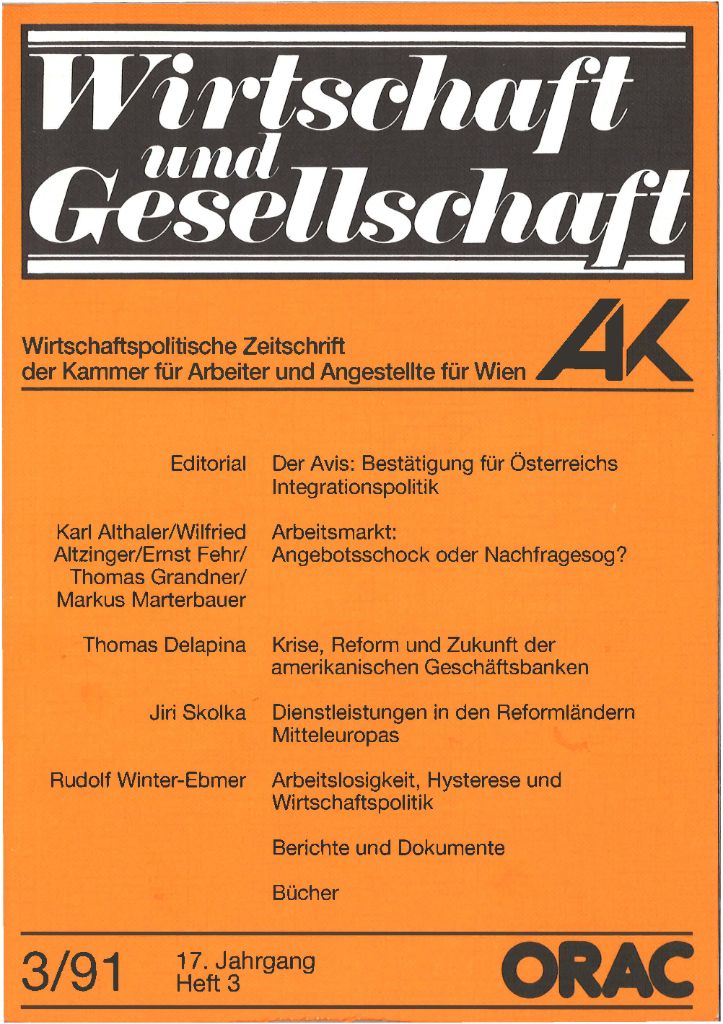 Wirtschaft und Gesellschaft

Wirtschaftspolitische Zeitschrift der Kammer für Arbeiter und Angestellte für Wien

AK

Editorial
Der Avis: Bestätigung für Österreichs Integrationspolitik

Karl Althaler/Wilfried Altzinger/Ernst Fehr/ Thomas Grandner/ Markus Marterbauer
Arbeitsmarkt: Angebotsschock oder Nachfragesog?

Thomas Delapina
Krise, Reform und Zukunft der amerikanischen Geschäftsbanken

Jiri Skolka
Dienstleistungen in den Reformländern Mitteleuropas

Rudolf Winter-Ebmer
Arbeitslosigkeit, Hysterese und Wirtschaftspolitik

Berichte und Dokumente

Bücher

3/91
17. Jahrgang
Heft 3

ORAC